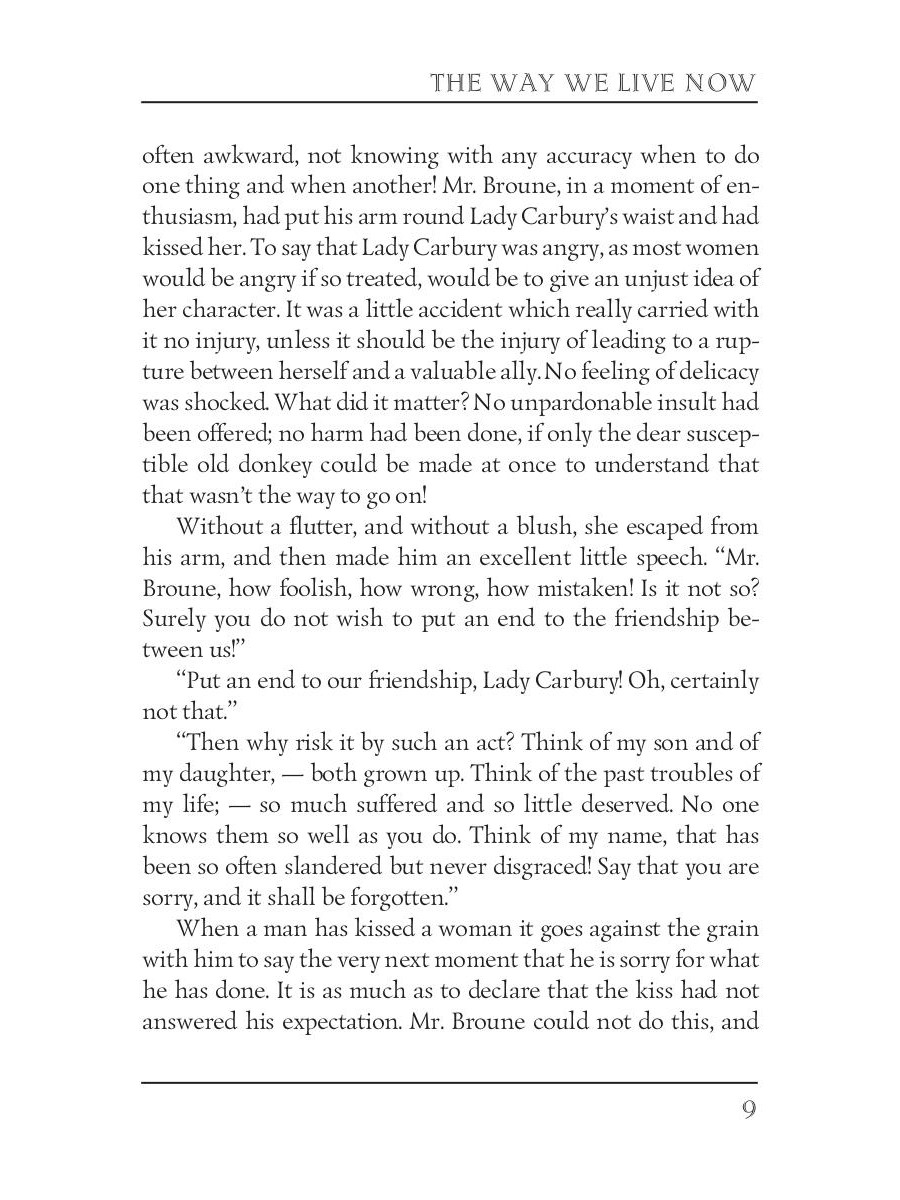 THE WAY WE LIVE NOW

often awkward, not knowing with any accuracy when to do one thing and when another! Mr. Broune, in a moment of enthusiasm, had put his arm round Lady Carbury's waist and had kissed her. To say that Lady Carbury was angry, as most women would be angry if so treated, would be to give an unjust idea of her character. It was a little accident which really carried with it no injury, unless it should be the injury of leading to a rupture between herself and a valuable ally. No feeling of delicacy was shocked. What did it matter? No unpardonable insult had been offered; no harm had been done, if only the dear susceptible old donkey could be made at once to understand that that wasn't the way to go on!

Without a flutter, and without a blush, she escaped from his arm, and then made him an excellent little speech. "Mr. Broune, how foolish, how wrong, how mistaken! Is it not so? Surely you do not wish to put an end to the friendship between us!"

"Put an end to our friendship, Lady Carbury! Oh, certainly not that."

"Then why risk it by such an act? Think of my son and of my daughter, — both grown up. Think of the past troubles of my life; — so much suffered and so little deserved. No one knows them so well as you do. Think of my name, that has been so often slandered but never disgraced! Say that you are sorry, and it shall be forgotten."

When a man has kissed a woman it goes against the grain with him to say the very next moment that he is sorry for what he has done. It is as much as to declare that the kiss had not answered his expectation. Mr. Broune could not do this, and

9